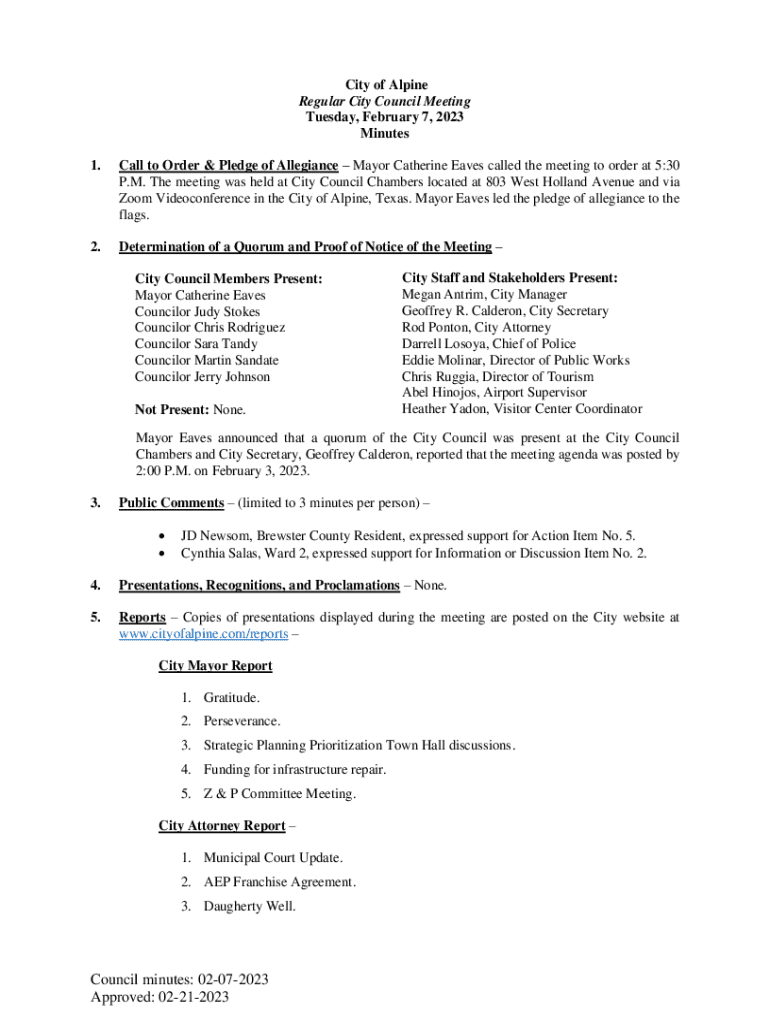 City of Alpine
Regular City Council Meeting
Tuesday, February 7, 2023
Minutes

1. Call to Order & Pledge of Allegiance – Mayor Catherine Eaves called the meeting to order at 5:30 P.M. The meeting was held at City Council Chambers located at 803 West Holland Avenue and via Zoom Videoconference in the City of Alpine, Texas. Mayor Eaves led the pledge of allegiance to the flags.

2. Determination of a Quorum and Proof of Notice of the Meeting –

City Council Members Present:
Mayor Catherine Eaves
Councilor Judy Stokes
Councilor Chris Rodriguez
Councilor Sara Tandy
Councilor Martin Sandate
Councilor Jerry Johnson

Not Present: None.

City Staff and Stakeholders Present:
Megan Antrim, City Manager
Geoffrey R. Calderon, City Secretary
Rod Ponton, City Attorney
Darrell Losoya, Chief of Police
Eddie Molinar, Director of Public Works
Chris Ruggia, Director of Tourism
Abel Hinojos, Airport Supervisor
Heather Yadon, Visitor Center Coordinator

Mayor Eaves announced that a quorum of the City Council was present at the City Council Chambers and City Secretary, Geoffrey Calderon, reported that the meeting agenda was posted by 2:00 P.M. on February 3, 2023.

3. Public Comments – (limited to 3 minutes per person) –

• JD Newsom, Brewster County Resident, expressed support for Action Item No. 5.
• Cynthia Salas, Ward 2, expressed support for Information or Discussion Item No. 2.

4. Presentations, Recognitions, and Proclamations – None.

5. Reports – Copies of presentations displayed during the meeting are posted on the City website at www.cityofalpine.com/reports –

City Mayor Report

1. Gratitude.
2. Perseverance.
3. Strategic Planning Prioritization Town Hall discussions.
4. Funding for infrastructure repair.
5. Z & P Committee Meeting.

City Attorney Report –

1. Municipal Court Update.
2. AEP Franchise Agreement.
3. Daugherty Well.

Council minutes: 02-07-2023
Approved: 02-21-2023